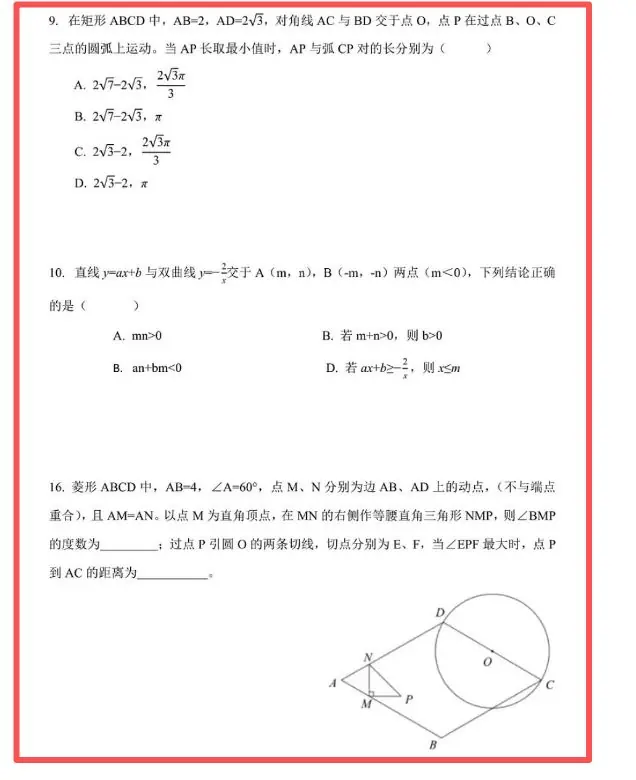 9. 在矩形ABCD中，AB=2，AD=$2\sqrt{3}$，对角线AC与BD交于点O，点P在过点B、O、C三点的圆弧上运动。当AP长取最小值时，AP与弧CP对的长分别为（ ）

A. $2\sqrt{7}-2\sqrt{3}$，$\frac{2\sqrt{3}\pi}{3}$

B. $2\sqrt{7}-2\sqrt{3}$，$\pi$

C. $2\sqrt{3}-2$，$\frac{2\sqrt{3}\pi}{3}$

D. $2\sqrt{3}-2$，$\pi$

10. 直线$y=ax+b$与双曲线$y=-\frac{2}{x}$交于A（m，n），B（-m，-n）两点（m<0），下列结论正确的是（ ）

A. mn>0 B. 若m+n>0，则b>0

B. an+bm<0 D. 若$ax+b\geq-\frac{2}{x}$，则$x\leq m$

16. 菱形ABCD中，AB=4，∠A=60°，点M、N分别为边AB、AD上的动点，（不与端点重合），且AM=AN。以点M为直角顶点，在MN的右侧作等腰直角三角形NMP，则∠BMP的度数为____；过点P引圆O的两条切线，切点分别为E、F，当∠EPF最大时，点P到AC的距离为____。

D
N
O
A
C
M
P
B